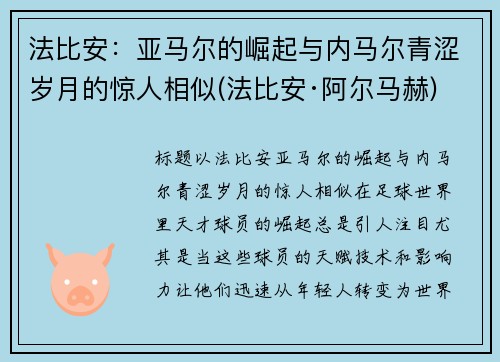 法比安：亚马尔的崛起与内马尔青涩岁月的惊人相似(法比安·阿尔马赫)

标题以法比安亚马尔的崛起与内马尔青涩岁月的惊人相似在足球世界里天才球员的崛起总是引人注目尤其是当这些球员的天赋技术和影响力让他们迅速从年轻人转变为世界